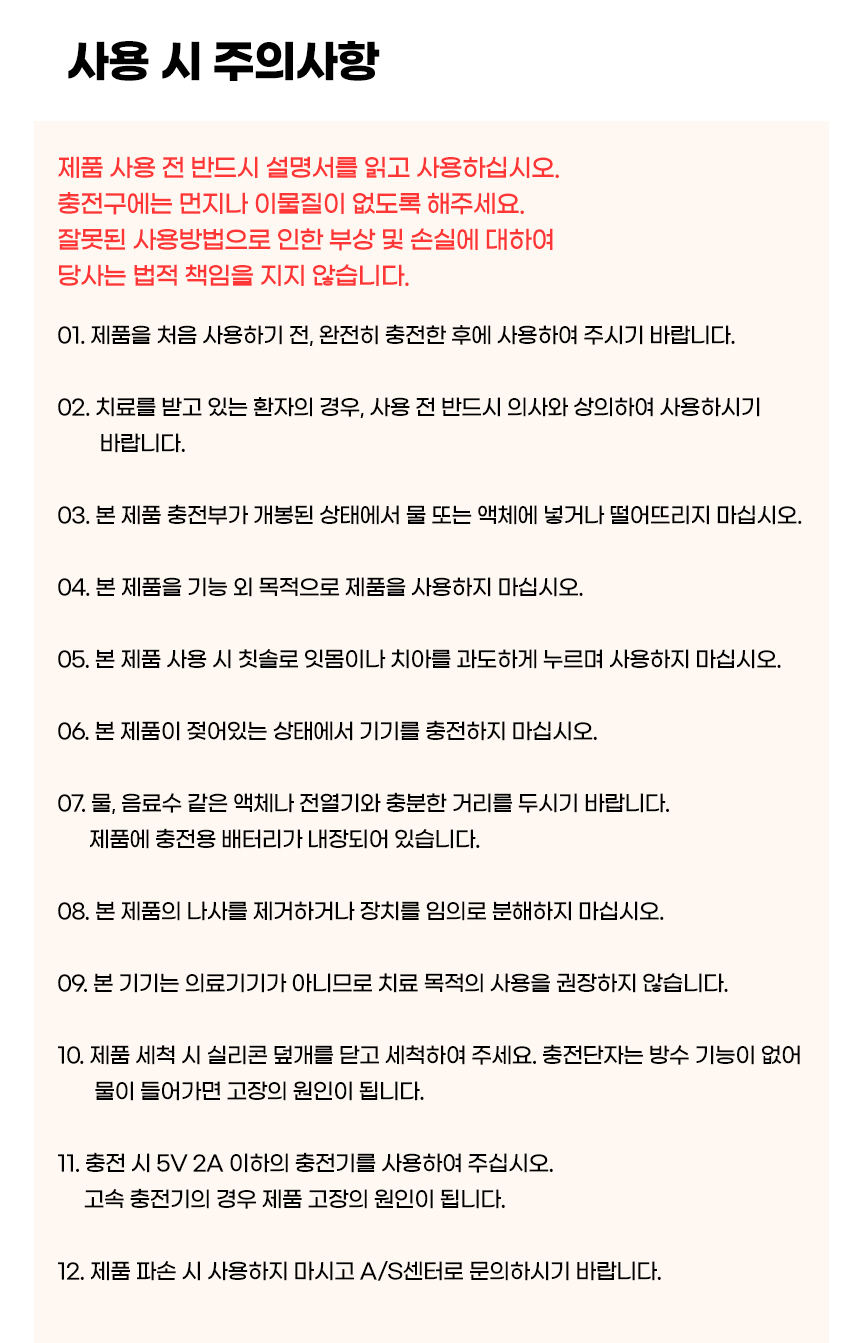 사용 시 주의사항

제품 사용 전 반드시 설명서를 읽고 사용하십시오.
충전구에는 먼지나 이물질이 없도록 해주세요.
잘못된 사용방법으로 인한 부상 및 손실에 대하여
당사는 법적 책임을 지지 않습니다.

01. 제품을 처음 사용하기 전, 완전히 충전한 후에 사용하여 주시기 바랍니다.

02. 치료를 받고 있는 환자의 경우, 사용 전 반드시 의사와 상의하여 사용하시기 바랍니다.

03. 본 제품 충전부가 개봉된 상태에서 물 또는 액체에 넣거나 떨어뜨리지 마십시오.

04. 본 제품을 기능 외 목적으로 제품을 사용하지 마십시오.

05. 본 제품 사용 시 칫솔로 잇몸이나 치아를 과도하게 누르며 사용하지 마십시오.

06. 본 제품이 젖어있는 상태에서 기기를 충전하지 마십시오.

07. 물, 음료수 같은 액체나 전열기와 충분한 거리를 두시기 바랍니다.
제품에 충전용 배터리가 내장되어 있습니다.

08. 본 제품의 나사를 제거하거나 장치를 임의로 분해하지 마십시오.

09. 본 기기는 의료기기가 아니므로 치료 목적의 사용을 권장하지 않습니다.

10. 제품 세척 시 실리콘 덮개를 닫고 세척하여 주세요. 충전단자는 방수 기능이 없어
물이 들어가면 고장의 원인이 됩니다.

11. 충전 시 5V 2A 이하의 충전기를 사용하여 주십시오.
고속 충전기의 경우 제품 고장의 원인이 됩니다.

12. 제품 파손 시 사용하지 마시고 A/S센터로 문의하시기 바랍니다.